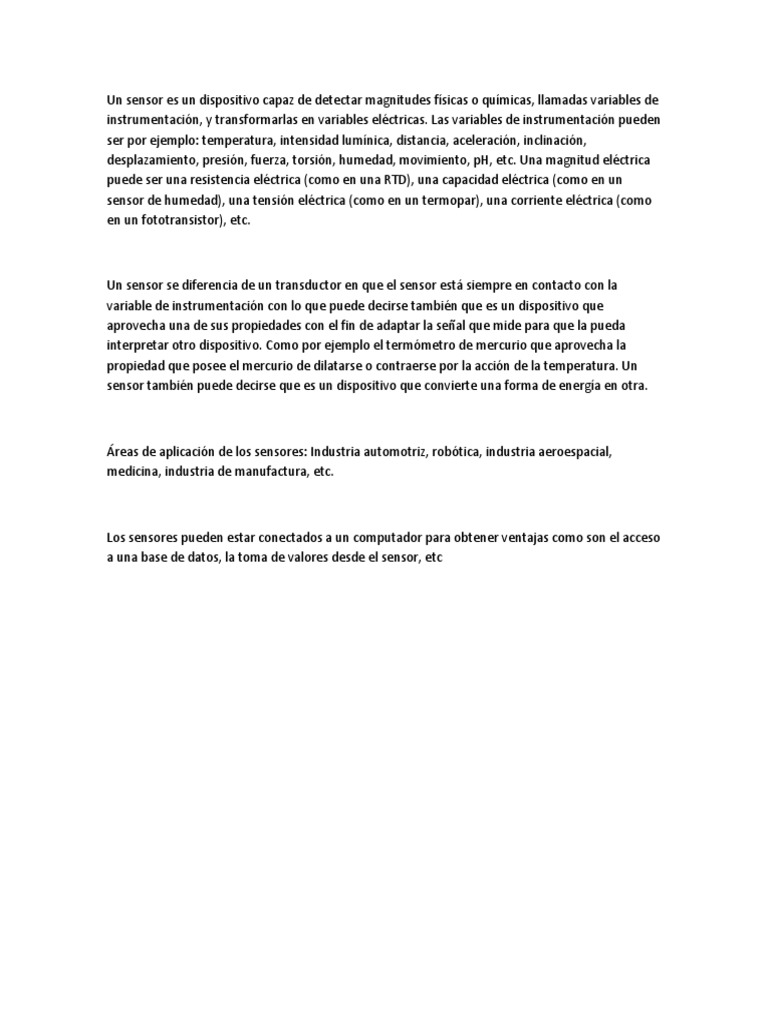 Un sensor es un dispositivo capaz de detectar magnitudes físicas o químicas, llamadas variables de instrumentación, y transformarlas en variables eléctricas. Las variables de instrumentación pueden ser por ejemplo: temperatura, intensidad lumínica, distancia, aceleración, inclinación, desplazamiento, presión, fuerza, torsión, humedad, movimiento, pH, etc. Una magnitud eléctrica puede ser una resistencia eléctrica (como en una RTD), una capacidad eléctrica (como en un sensor de humedad), una tensión eléctrica (como en un termopar), una corriente eléctrica (como en un fototransistor), etc.

Un sensor se diferencia de un transductor en que el sensor está siempre en contacto con la variable de instrumentación con lo que puede decirse también que es un dispositivo que aprovecha una de sus propiedades con el fin de adaptar la señal que mide para que la pueda interpretar otro dispositivo. Como por ejemplo el termómetro de mercurio que aprovecha la propiedad que posee el mercurio de dilatarse o contraerse por la acción de la temperatura. Un sensor también puede decirse que es un dispositivo que convierte una forma de energía en otra.

Áreas de aplicación de los sensores: Industria automotriz, robótica, industria aeroespacial, medicina, industria de manufactura, etc.

Los sensores pueden estar conectados a un computador para obtener ventajas como son el acceso a una base de datos, la toma de valores desde el sensor, etc